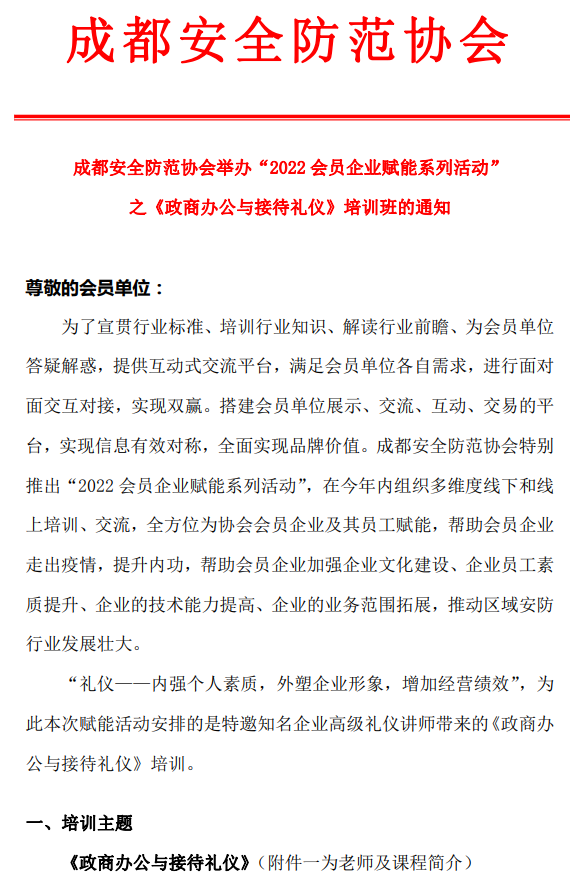 成都安全防范协会

成都安全防范协会举办“2022 会员企业赋能系列活动”

之《政商办公与接待礼仪》培训班的通知

尊敬的会员单位：

为了宣贯行业标准、培训行业知识、解读行业前瞻、为会员单位答疑解惑，提供互动式交流平台，满足会员单位各自需求，进行面对面交互对接，实现双赢。搭建会员单位展示、交流、互动、交易的平台，实现信息有效对称，全面实现品牌价值。成都安全防范协会特别推出“2022 会员企业赋能系列活动”，在今年内组织多维度线下和线上培训、交流，全方位为协会会员企业及其员工赋能，帮助会员企业走出疫情，提升内功，帮助会员企业加强企业文化建设、企业员工素质提升、企业的技术能力提高、企业的业务范围拓展，推动区域安防行业发展壮大。

“礼仪——内强个人素质，外塑企业形象，增加经营绩效”，为此本次赋能活动安排的是特邀知名企业高级礼仪讲师带来的《政商办公与接待礼仪》培训。

一、培训主题

《政商办公与接待礼仪》（附件一为老师及课程简介）